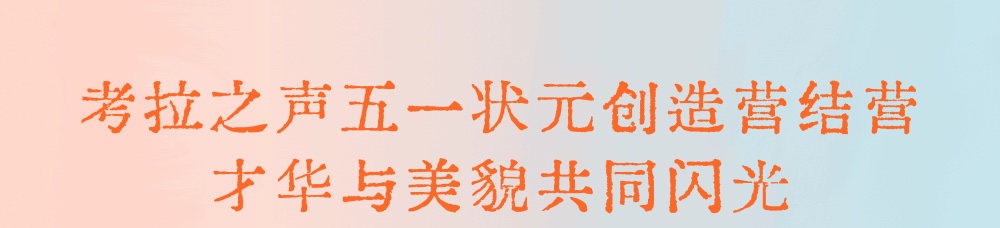 考拉之声五一状元创造营结营
才华与美貌共同闪光